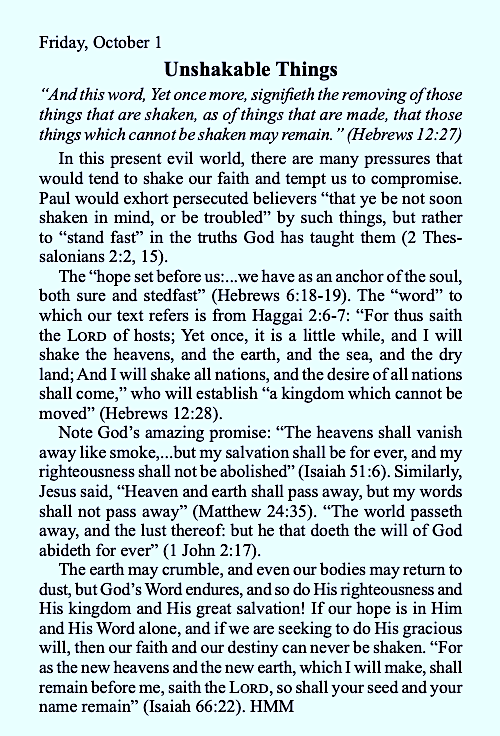 Friday, October 1

Unshakable Things

"And this word, Yet once more, signifieth the removing of those things that are shaken, as of things that are made, that those things which cannot be shaken may remain." (Hebrews 12:27)

In this present evil world, there are many pressures that would tend to shake our faith and tempt us to compromise. Paul would exhort persecuted believers "that ye be not soon shaken in mind, or be troubled" by such things, but rather to "stand fast" in the truths God has taught them (2 Thessalonians 2:2, 15).

The "hope set before us:...we have as an anchor of the soul, both sure and stedfast" (Hebrews 6:18-19). The "word" to which our text refers is from Haggai 2:6-7: "For thus saith the LORD of hosts; Yet once, it is a little while, and I will shake the heavens, and the earth, and the sea, and the dry land; And I will shake all nations, and the desire of all nations shall come," who will establish "a kingdom which cannot be moved" (Hebrews 12:28).

Note God's amazing promise: "The heavens shall vanish away like smoke,...but my salvation shall be for ever, and my righteousness shall not be abolished" (Isaiah 51:6). Similarly, Jesus said, "Heaven and earth shall pass away, but my words shall not pass away" (Matthew 24:35). "The world passeth away, and the lust thereof: but he that doeth the will of God abideth for ever" (1 John 2:17).

The earth may crumble, and even our bodies may return to dust, but God's Word endures, and so do His righteousness and His kingdom and His great salvation! If our hope is in Him and His Word alone, and if we are seeking to do His gracious will, then our faith and our destiny can never be shaken. "For as the new heavens and the new earth, which I will make, shall remain before me, saith the LORD, so shall your seed and your name remain" (Isaiah 66:22). HMM